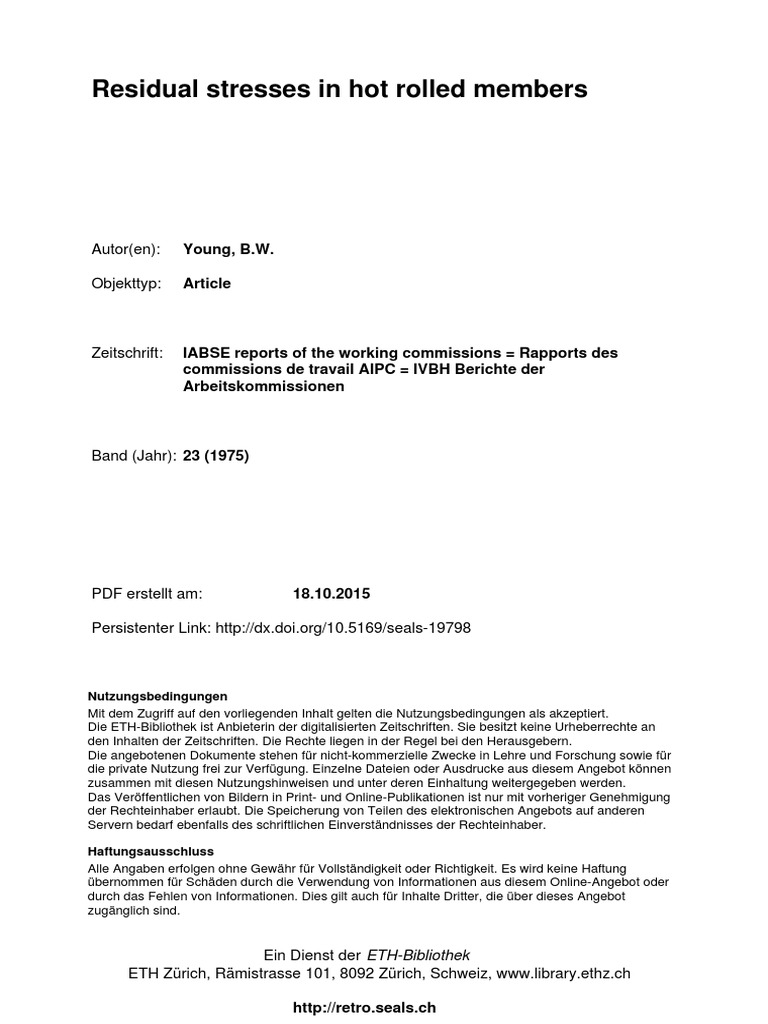 Residual stresses in hot rolled members

Autor(en): Young, B.W.

Objekttyp: Article

Zeitschrift: IABSE reports of the working commissions = Rapports des commissions de travail AIPC = IVBH Berichte der Arbeitskommissionen

Band (Jahr): 23 (1975)

PDF erstellt am: 18.10.2015

Persistenter Link: http://dx.doi.org/10.5169/seals-19798

Nutzungsbedingungen
Mit dem Zugriff auf den vorliegenden Inhalt gelten die Nutzungsbedingungen als akzeptiert.
Die ETH-Bibliothek ist Anbieterin der digitalisierten Zeitschriften. Sie besitzt keine Urheberrechte an den Inhalten der Zeitschriften. Die Rechte liegen in der Regel bei den Herausgebern.
Die angebotenen Dokumente stehen für nicht-kommerzielle Zwecke in Lehre und Forschung sowie für die private Nutzung frei zur Verfügung. Einzelne Dateien oder Ausdrucke aus diesem Angebot können zusammen mit diesen Nutzungshinweisen und unter deren Einhaltung weitergegeben werden.
Das Veröffentlichen von Bildern in Print- und Online-Publikationen ist nur mit vorheriger Genehmigung der Rechteinhaber erlaubt. Die Speicherung von Teilen des elektronischen Angebots auf anderen Servern bedarf ebenfalls des schriftlichen Einverständnisses der Rechteinhaber.

Haftungsausschluss
Alle Angaben erfolgen ohne Gewähr für Vollständigkeit oder Richtigkeit. Es wird keine Haftung übernommen für Schäden durch die Verwendung von Informationen aus diesem Online-Angebot oder durch das Fehlen von Informationen. Dies gilt auch für Inhalte Dritter, die über dieses Angebot zugänglich sind.

Ein Dienst der ETH-Bibliothek
ETH Zürich, Rämistrasse 101, 8092 Zürich, Schweiz, www.library.ethz.ch

http://retro.seals.ch